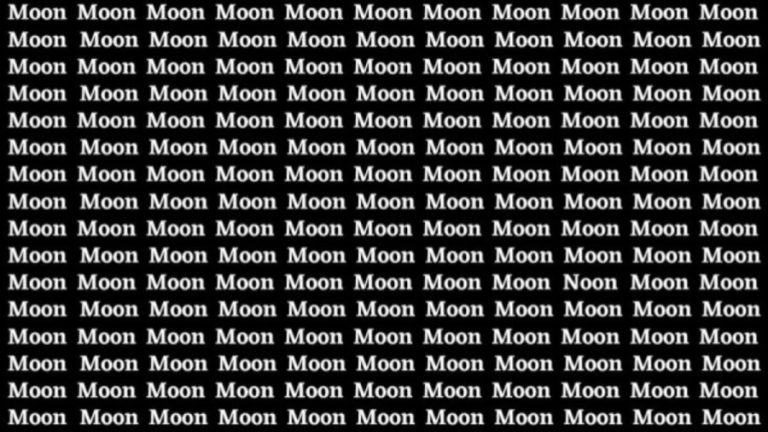 Moon Moon Moon Moon Moon Moon Moon Moon Moon Moon Moon
Moon Moon Moon Moon Moon Moon Moon Moon Moon Moon Moon
Moon Moon Moon Moon Moon Moon Moon Moon Moon Moon Moon
Moon Moon Moon Moon Moon Moon Moon Moon Moon Moon Moon
Moon Moon Moon Moon Moon Moon Moon Moon Moon Moon Moon
Moon Moon Moon Moon Moon Moon Moon Moon Moon Moon Moon
Moon Moon Moon Moon Moon Moon Moon Moon Moon Moon Moon
Moon Moon Moon Moon Moon Moon Moon Moon Moon Moon Moon
Moon Moon Moon Moon Moon Moon Moon Moon Moon Moon Moon
Moon Moon Moon Moon Moon Moon Moon Moon Moon Moon Moon
Moon Moon Moon Moon Moon Moon Moon Moon Noon Moon Moon
Moon Moon Moon Moon Moon Moon Moon Moon Moon Moon Moon
Moon Moon Moon Moon Moon Moon Moon Moon Moon Moon Moon
Moon Moon Moon Moon Moon Moon Moon Moon Moon Moon Moon
Moon Moon Moon Moon Moon Moon Moon Moon Moon Moon Moon
Moon Moon Moon Moon Moon Moon Moon Moon Moon Moon Moon